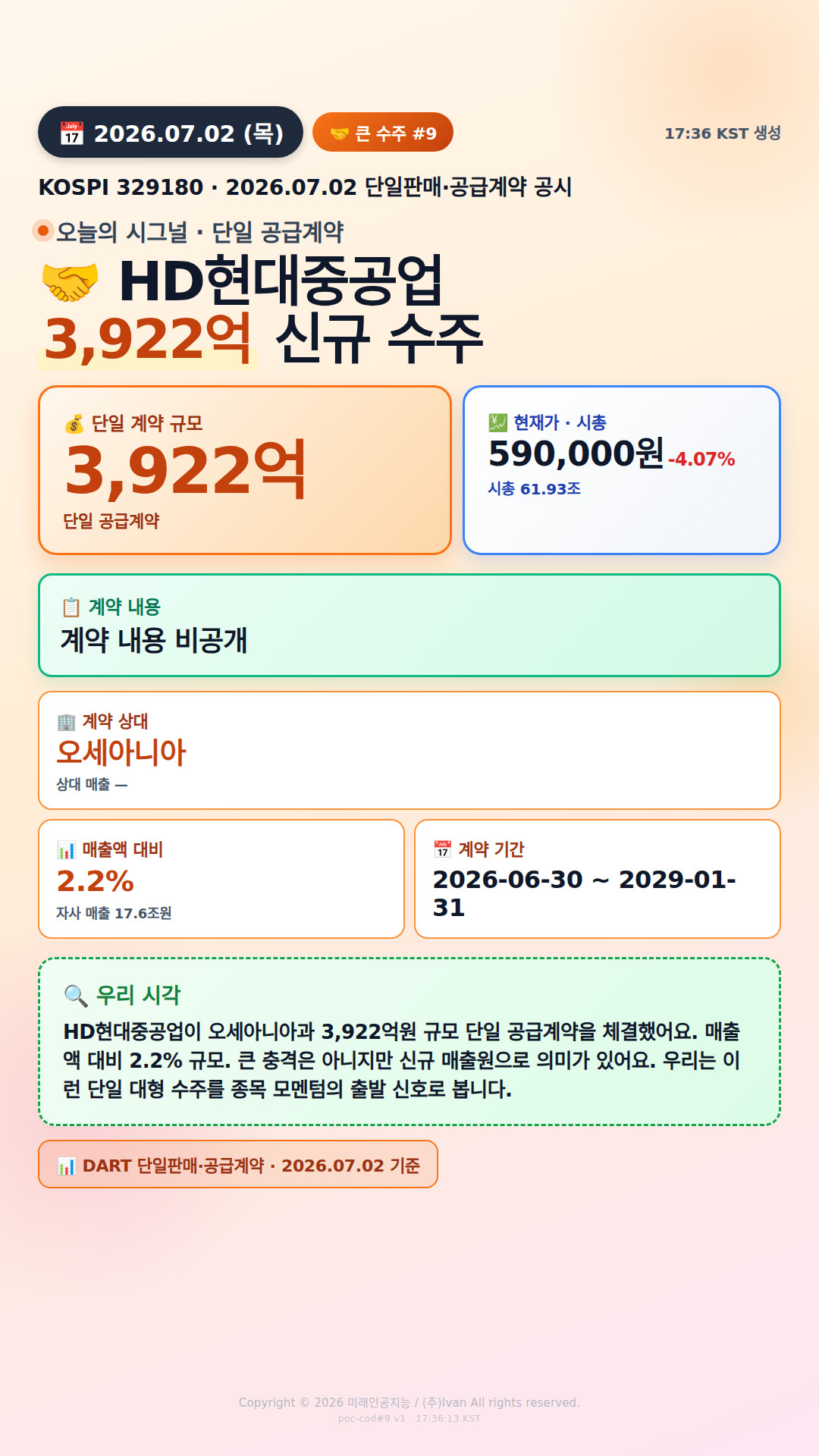 2026.07.02 (목)

큰 수주 #9

17:36 KST 생성

KOSPI 329180 · 2026.07.02 단일판매·공급계약 공시

오늘의 시그널 · 단일 공급계약

HD현대중공업
3,922억 신규 수주

단일 계약 규모
3,922억
단일 공급계약

현재가 · 시총
590,000원 -4.07%
시총 61.93조

계약 내용
계약 내용 비공개

계약 상대
오세아니아
상대 매출 —

매출액 대비
2.2%
자사 매출 17.6조원

계약 기간
2026-06-30 ~ 2029-01-31

우리 시각
HD현대중공업이 오세아니아과 3,922억원 규모 단일 공급계약을 체결했어요. 매출액 대비 2.2% 규모. 큰 충격은 아니지만 신규 매출원으로 의미가 있어요. 우리는 이런 단일 대형 수주를 종목 모멘텀의 출발 신호로 봅니다.

DART 단일판매·공급계약 · 2026.07.02 기준

Copyright © 2026 미래인공지능 / (주)Ivan All rights reserved.
poc-cod#9 v1 · 17:36:13 KST